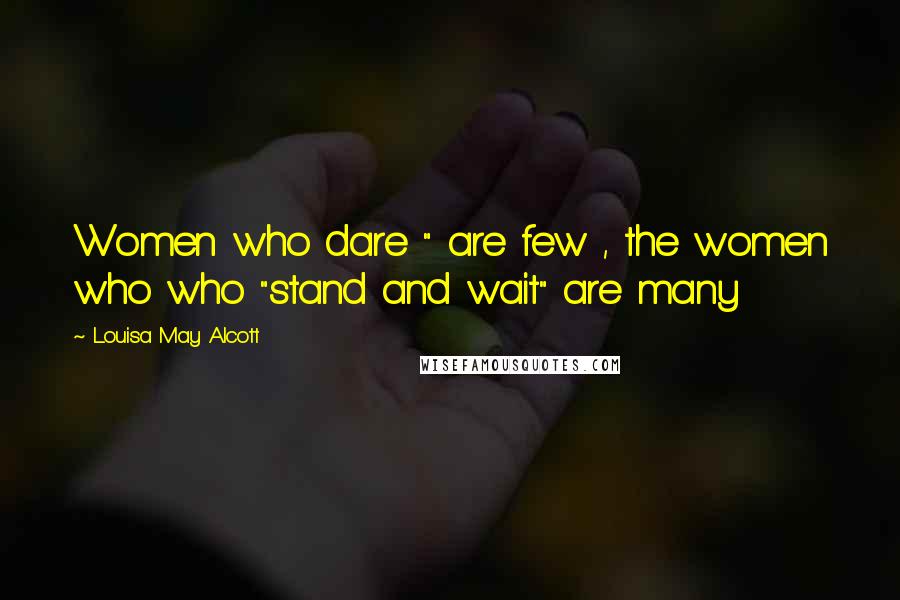 Women who dare " are few , the women who who "stand and wait" are many

~ Louisa May Alcott

WISEFAMOUSQUOTES.COM